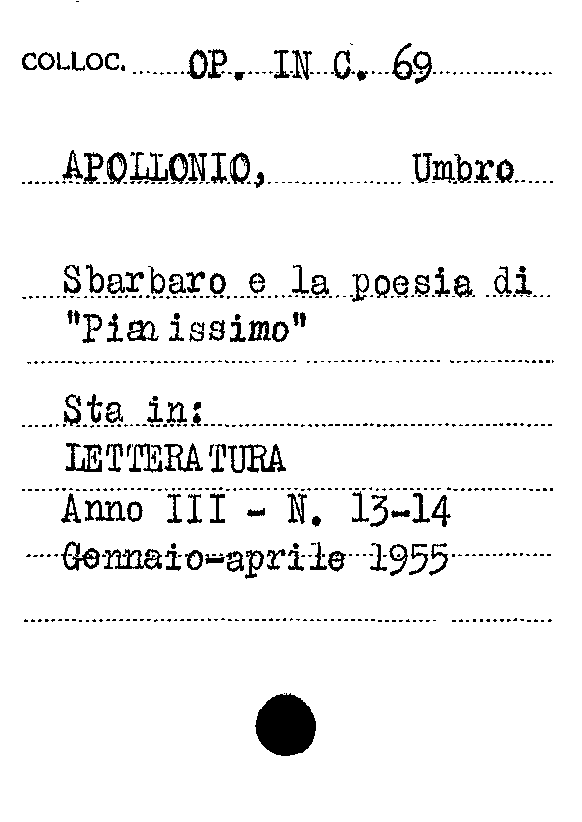 COLLOC. OP. IN C. 69

APOLLONIO, Umbro

Sbarbaro e la poesia di "Pianissimo"

Sta in:
LETTERATURA
Anno III - N. 13-14
Gennaio-aprile 1955